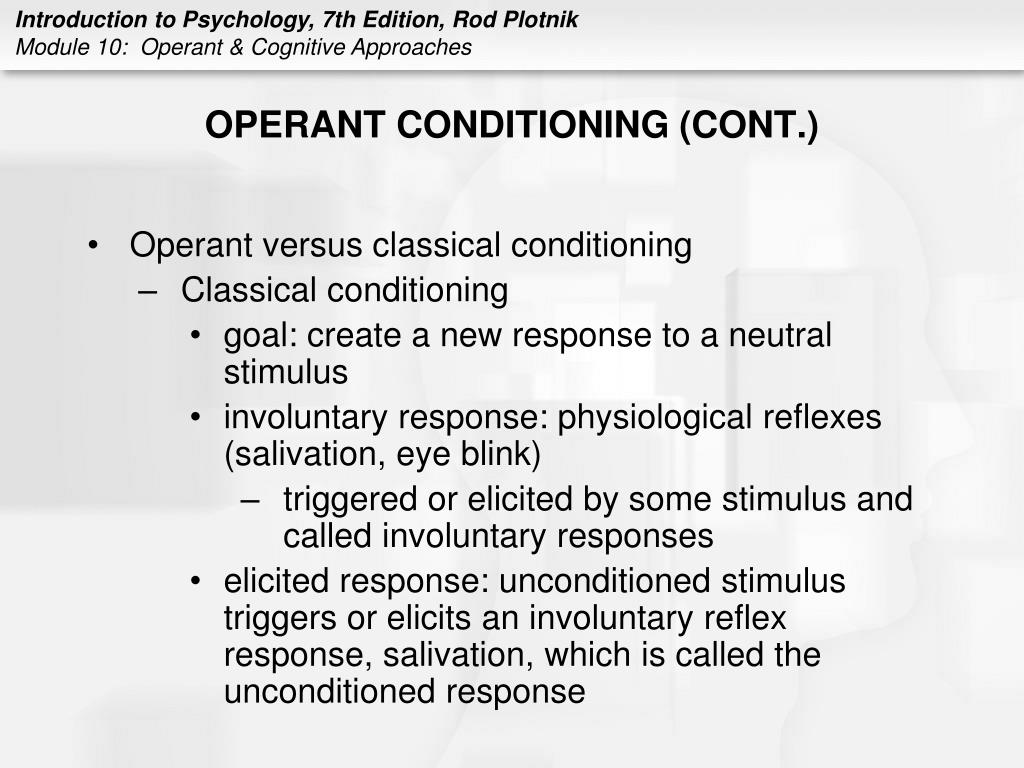 Introduction to Psychology, 7th Edition, Rod Plotnik
Module 10: Operant & Cognitive Approaches

OPERANT CONDITIONING (CONT.)

• Operant versus classical conditioning
– Classical conditioning
• goal: create a new response to a neutral stimulus
• involuntary response: physiological reflexes (salivation, eye blink)
– triggered or elicited by some stimulus and called involuntary responses
• elicited response: unconditioned stimulus triggers or elicits an involuntary reflex response, salivation, which is called the unconditioned response